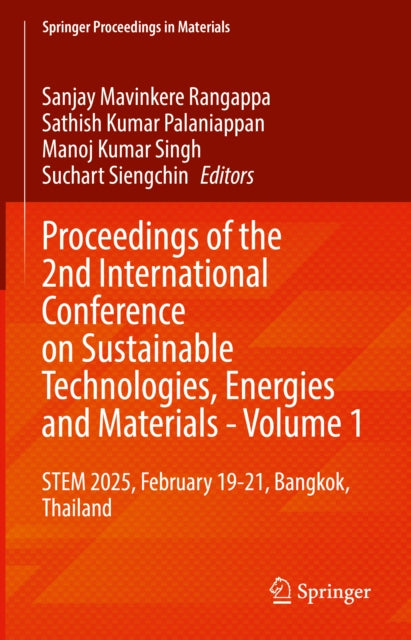 Springer Proceedings in Materials

Sanjay Mavinkere Rangappa
Sathish Kumar Palaniappan
Manoj Kumar Singh
Suchart Siengchin Editors

Proceedings of the 2nd International Conference on Sustainable Technologies, Energies and Materials - Volume 1

STEM 2025, February 19-21, Bangkok, Thailand

Springer